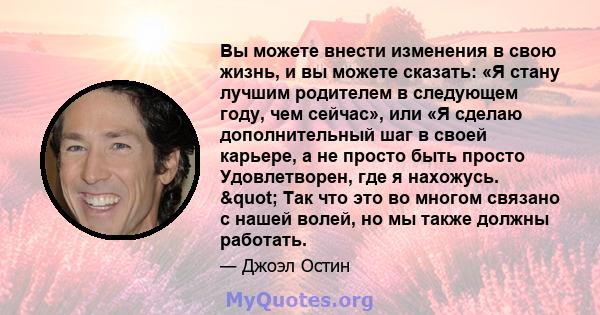 Вы можете внести изменения в свою жизнь, и вы можете сказать: «Я стану лучшим родителем в следующем году, чем сейчас», или «Я сделаю дополнительный шаг в своей карьере, а не просто быть просто Удовлетворен, где я нахожусь. &quot; Так что это во многом связано с нашей волей, но мы также должны работать.

— Джоэл Остин

MyQuotes.org